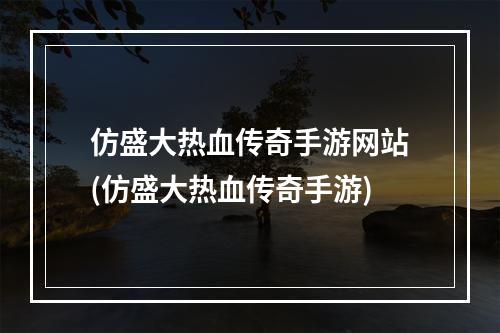 仿盛大热血传奇手游网站(仿盛大热血传奇手游)